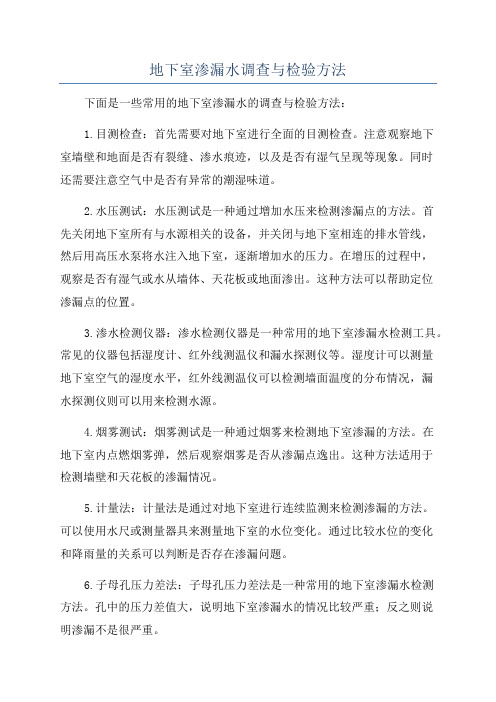 地下室渗漏水调查与检验方法

下面是一些常用的地下室渗漏水的调查与检验方法：

1.目测检查：首先需要对地下室进行全面的目测检查。注意观察地下室墙壁和地面是否有裂缝、渗水痕迹，以及是否有湿气呈现等现象。同时还需要注意空气中是否有异常的潮湿味道。

2.水压测试：水压测试是一种通过增加水压来检测渗漏点的方法。首先关闭地下室所有与水源相关的设备，并关闭与地下室相连的排水管线，然后用高压水泵将水注入地下室，逐渐增加水的压力。在增压的过程中，观察是否有湿气或水从墙体、天花板或地面渗出。这种方法可以帮助定位渗漏点的位置。

3.渗水检测仪器：渗水检测仪器是一种常用的地下室渗漏水检测工具。常见的仪器包括湿度计、红外线测温仪和漏水探测仪等。湿度计可以测量地下室空气的湿度水平，红外线测温仪可以检测墙面温度的分布情况，漏水探测仪则可以用来检测水源。

4.烟雾测试：烟雾测试是一种通过烟雾来检测地下室渗漏的方法。在地下室内点燃烟雾弹，然后观察烟雾是否从渗漏点逸出。这种方法适用于检测墙壁和天花板的渗漏情况。

5.计量法：计量法是通过对地下室进行连续监测来检测渗漏的方法。可以使用水尺或测量器具来测量地下室的水位变化。通过比较水位的变化和降雨量的关系可以判断是否存在渗漏问题。

6.子母孔压力差法：子母孔压力差法是一种常用的地下室渗漏水检测方法。孔中的压力差值大，说明地下室渗漏水的情况比较严重；反之则说明渗漏不是很严重。